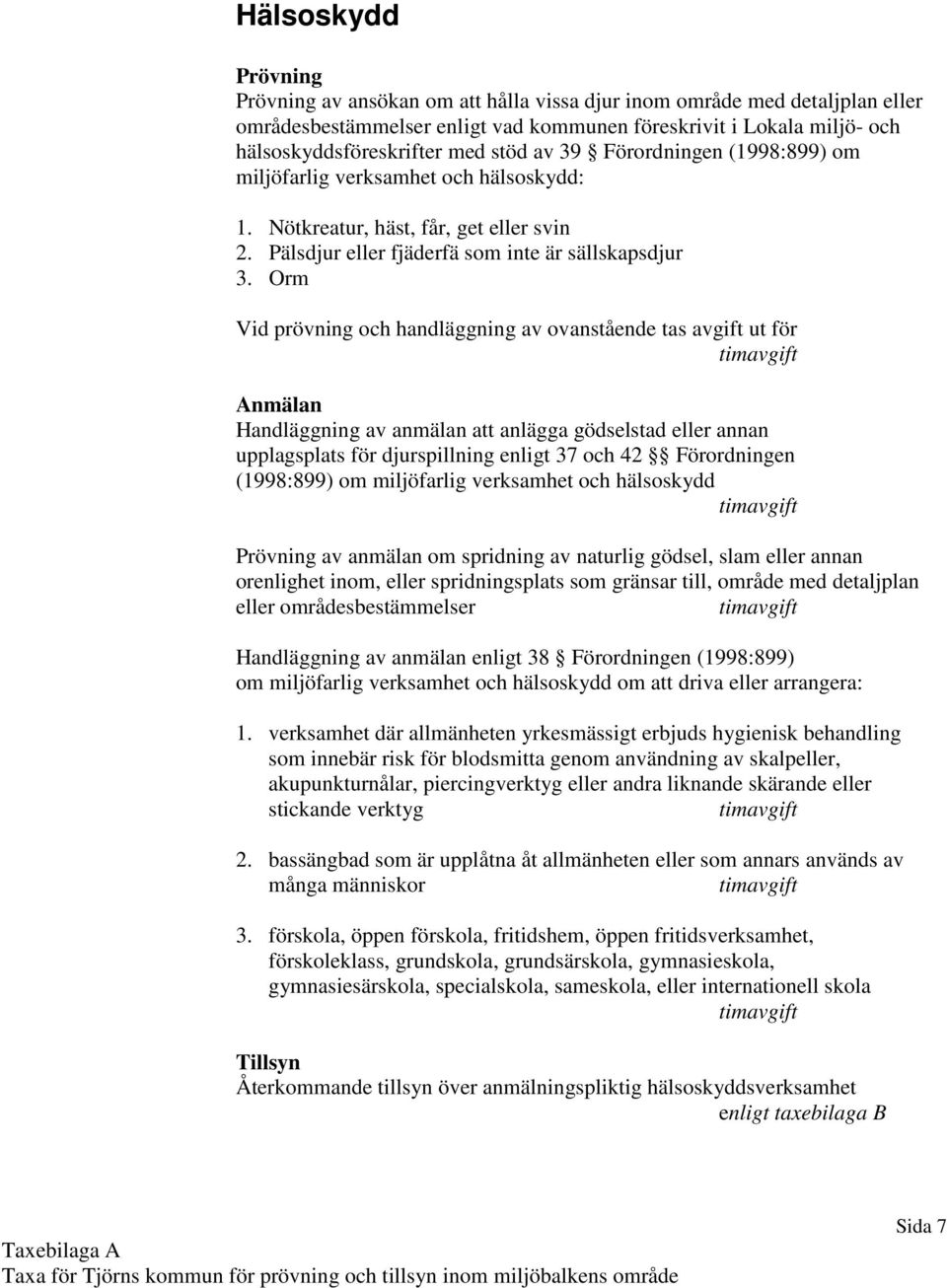 Hälsoskydd

Prövning
Prövning av ansökan om att hålla vissa djur inom område med detaljplan eller områdesbestämmelser enligt vad kommunen föreskrivit i Lokala miljö- och hälsoskyddsföreskrifter med stöd av 39 § Förordningen (1998:899) om miljöfarlig verksamhet och hälsoskydd:

1. Nötkreatur, häst, får, get eller svin
2. Pälsdjur eller fjäderfä som inte är sällskapsdjur
3. Orm

Vid prövning och handläggning av ovanstående tas avgift ut för timavgift

Anmälan
Handläggning av anmälan att anlägga gödselstad eller annan upplagsplats för djurspillning enligt 37 och 42 §§ Förordningen (1998:899) om miljöfarlig verksamhet och hälsoskydd timavgift

Prövning av anmälan om spridning av naturlig gödsel, slam eller annan orenlighet inom, eller spridningsplats som gränsar till, område med detaljplan eller områdesbestämmelser timavgift

Handläggning av anmälan enligt 38 § Förordningen (1998:899) om miljöfarlig verksamhet och hälsoskydd om att driva eller arrangera:

1. verksamhet där allmänheten yrkesmässigt erbjuds hygienisk behandling som innebär risk för blodsmitta genom användning av skalpeller, akupunkturnålar, piercingverktyg eller andra liknande skärande eller stickande verktyg timavgift

2. bassängbad som är upplåtna åt allmänheten eller som annars används av många människor timavgift

3. förskola, öppen förskola, fritidshem, öppen fritidsverksamhet, förskoleklass, grundskola, grundsärskola, gymnasieskola, gymnasiesärskola, specialskola, sameskola, eller internationell skola timavgift

Tillsyn
Återkommande tillsyn över anmälningspliktig hälsoskyddsverksamhet enligt taxebilaga B

Sida 7
Taxebilaga A
Taxa för Tjörns kommun för prövning och tillsyn inom miljöbalkens område